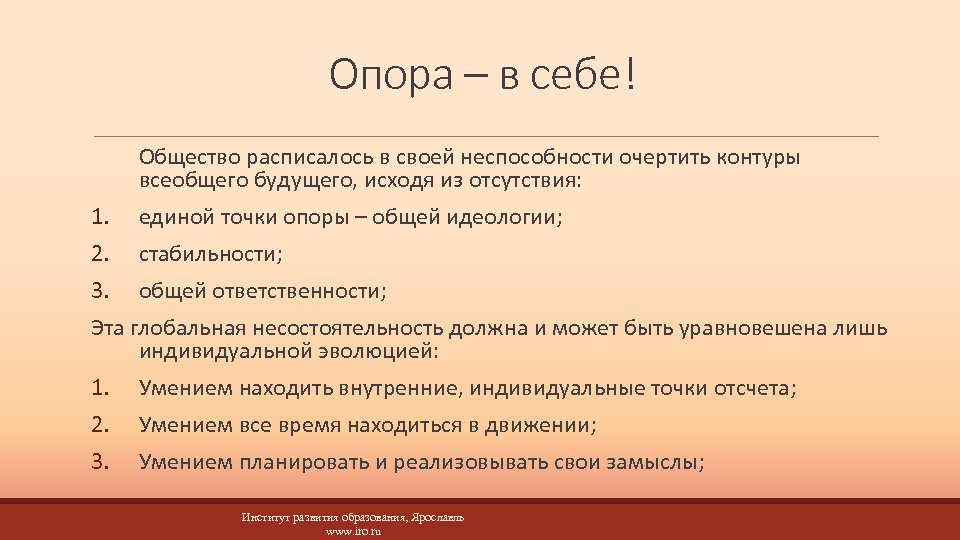 Опора – в себе!

Общество расписалось в своей неспособности очертить контуры всеобщего будущего, исходя из отсутствия:

1. единой точки опоры – общей идеологии;
2. стабильности;
3. общей ответственности;

Эта глобальная несостоятельность должна и может быть уравновешена лишь индивидуальной эволюцией:

1. Умением находить внутренние, индивидуальные точки отсчета;
2. Умением все время находиться в движении;
3. Умением планировать и реализовывать свои замыслы;

Институт развития образования, Ярославль
www.iro.ru